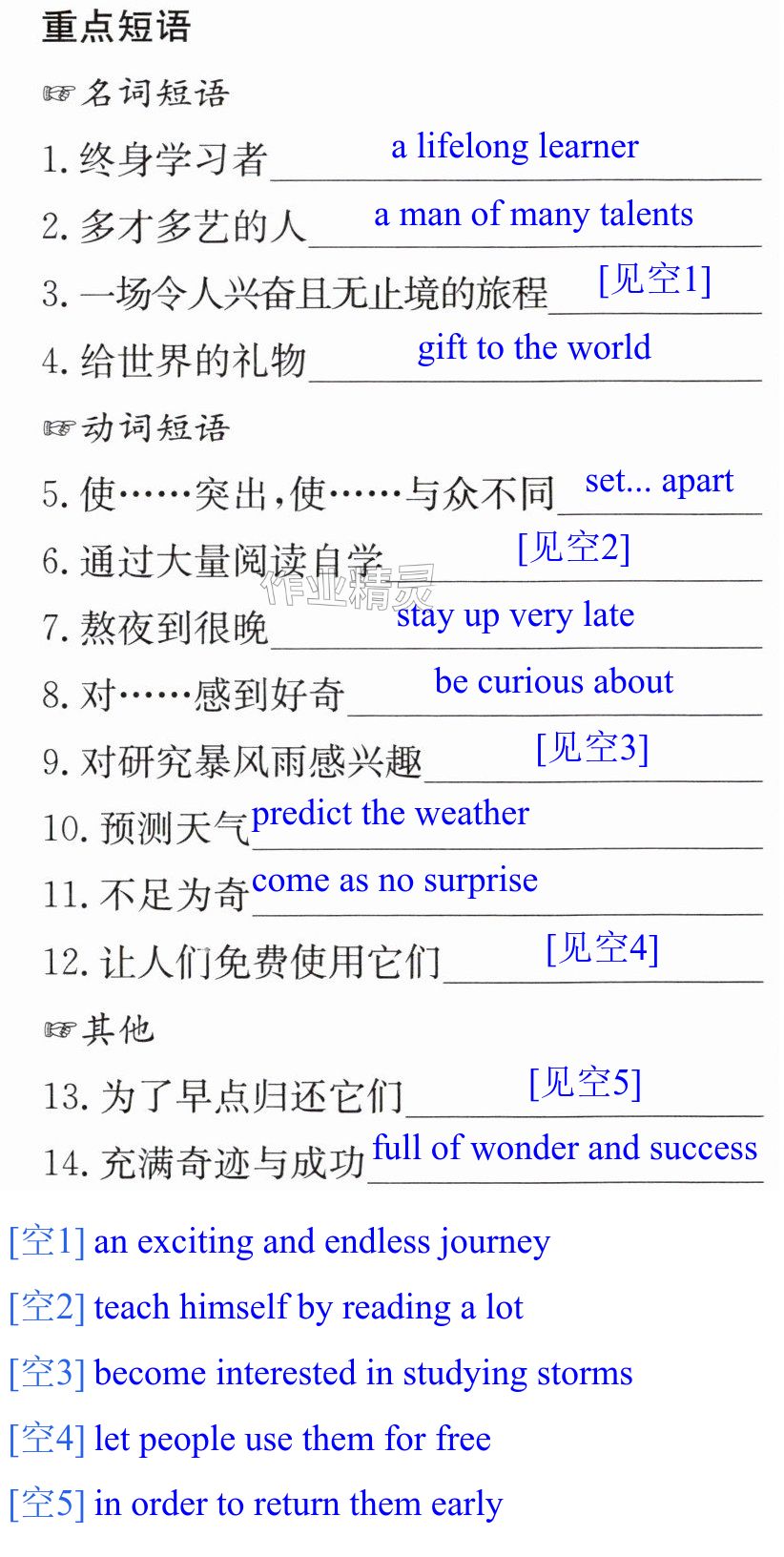 重点短语

☞名词短语

1.终身学习者 a lifelong learner

2.多才多艺的人 a man of many talents

3.一场令人兴奋且无止境的旅程 [见空1]

4.给世界的礼物 gift to the world

☞动词短语

5.使……突出,使……与众不同 set... apart

6.通过大量阅读自学 [见空2]

7.熬夜到很晚 stay up very late

8.对……感到好奇 be curious about

9.对研究暴风雨感兴趣 [见空3]

10.预测天气 predict the weather

11.不足为奇 come as no surprise

12.让人们免费使用它们 [见空4]

☞其他

13.为了早点归还它们 [见空5]

14.充满奇迹与成功 full of wonder and success

[空1] an exciting and endless journey

[空2] teach himself by reading a lot

[空3] become interested in studying storms

[空4] let people use them for free

[空5] in order to return them early

作业精灵